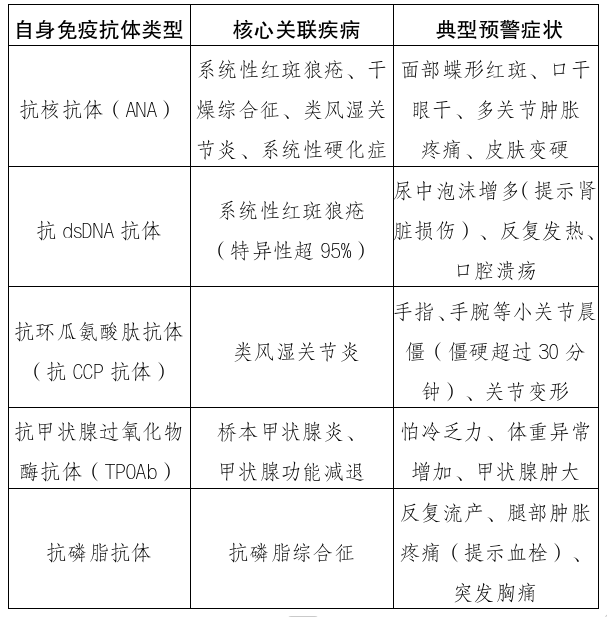 | 自身免疫抗体类型 | 核心关联疾病 | 典型预警症状 |
|---|---|---|
| 抗核抗体（ANA） | 系统性红斑狼疮、干燥综合征、类风湿关节炎、系统性硬化症 | 面部蝶形红斑、口干眼干、多关节肿胀疼痛、皮肤变硬 |
| 抗 dsDNA 抗体 | 系统性红斑狼疮（特异性超 95%） | 尿中泡沫增多(提示肾脏损伤）、反复发热、口腔溃疡 |
| 抗环瓜氨酸肽抗体（抗 CCP 抗体） | 类风湿关节炎 | 手指、手腕等小关节晨僵（僵硬超过 30 分钟）、关节变形 |
| 抗甲状腺过氧化物酶抗体（TPOAb） | 桥本甲状腺炎、甲状腺功能减退 | 怕冷乏力、体重异常增加、甲状腺肿大 |
| 抗磷脂抗体 | 抗磷脂综合征 | 反复流产、腿部肿胀疼痛（提示血栓）、突发胸痛 |